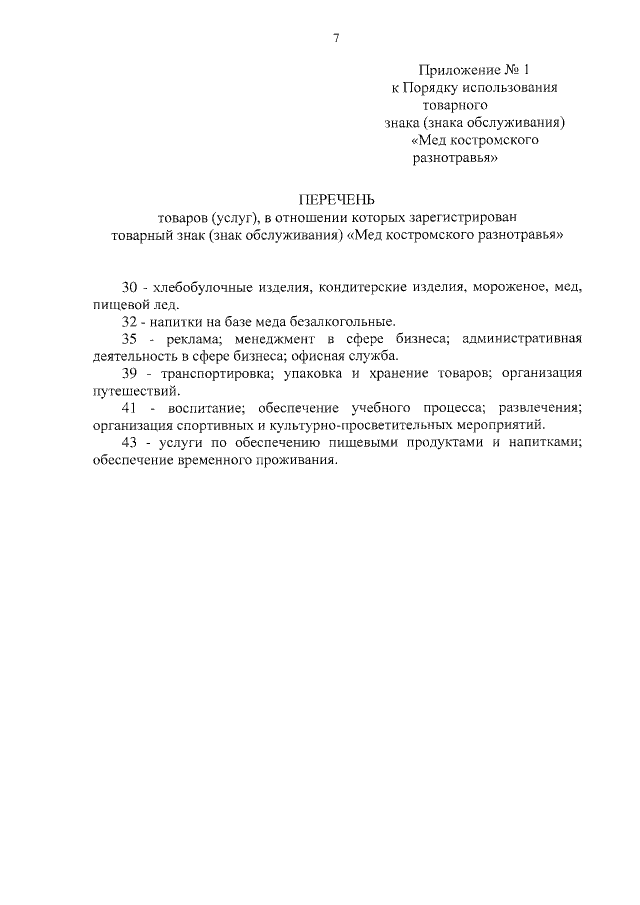 7

Приложение № 1
к Порядку использования товарного
знака (знака обслуживания)
«Мед костромского разнотравья»

ПЕРЕЧЕНЬ
товаров (услуг), в отношении которых зарегистрирован товарный знак (знак обслуживания) «Мед костромского разнотравья»

30 - хлебобулочные изделия, кондитерские изделия, мороженое, мед, пищевой лед.

32 - напитки на базе меда безалкогольные.

35 - реклама; менеджмент в сфере бизнеса; административная деятельность в сфере бизнеса; офисная служба.

39 - транспортировка; упаковка и хранение товаров; организация путешествий.

41 - воспитание; обеспечение учебного процесса; развлечения; организация спортивных и культурно-просветительных мероприятий.

43 - услуги по обеспечению пищевыми продуктами и напитками; обеспечение временного проживания.